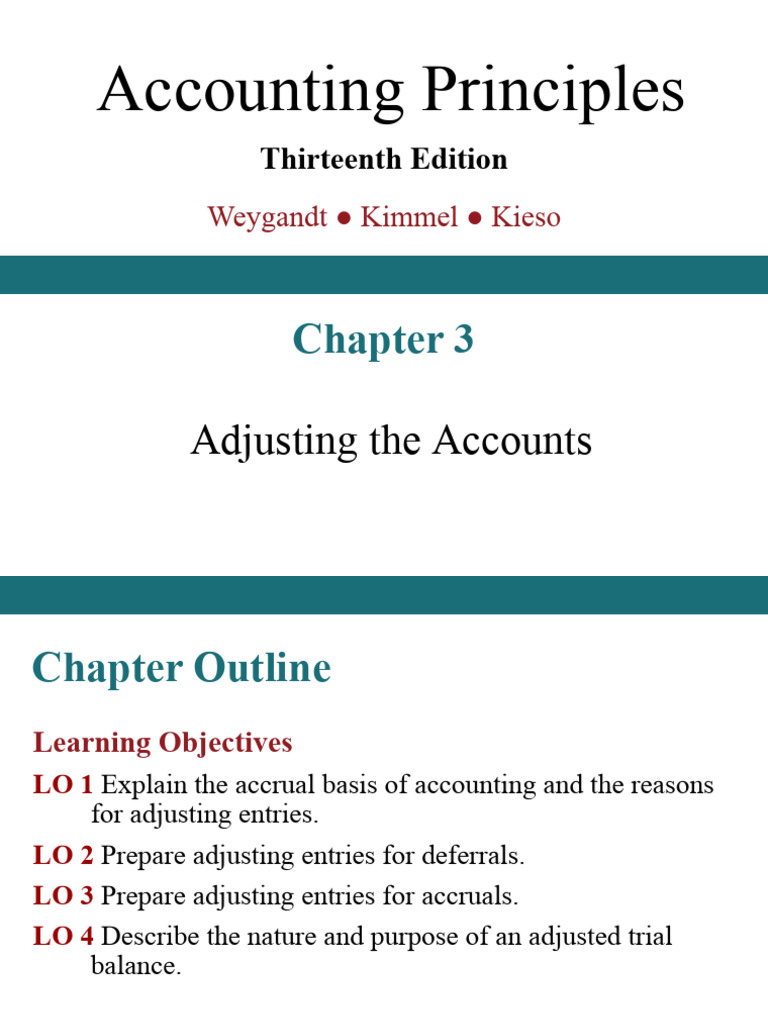 Accounting Principles

Thirteenth Edition

Weygandt ● Kimmel ● Kieso

Chapter 3

Adjusting the Accounts

Chapter Outline

Learning Objectives

LO 1 Explain the accrual basis of accounting and the reasons for adjusting entries.

LO 2 Prepare adjusting entries for deferrals.

LO 3 Prepare adjusting entries for accruals.

LO 4 Describe the nature and purpose of an adjusted trial balance.